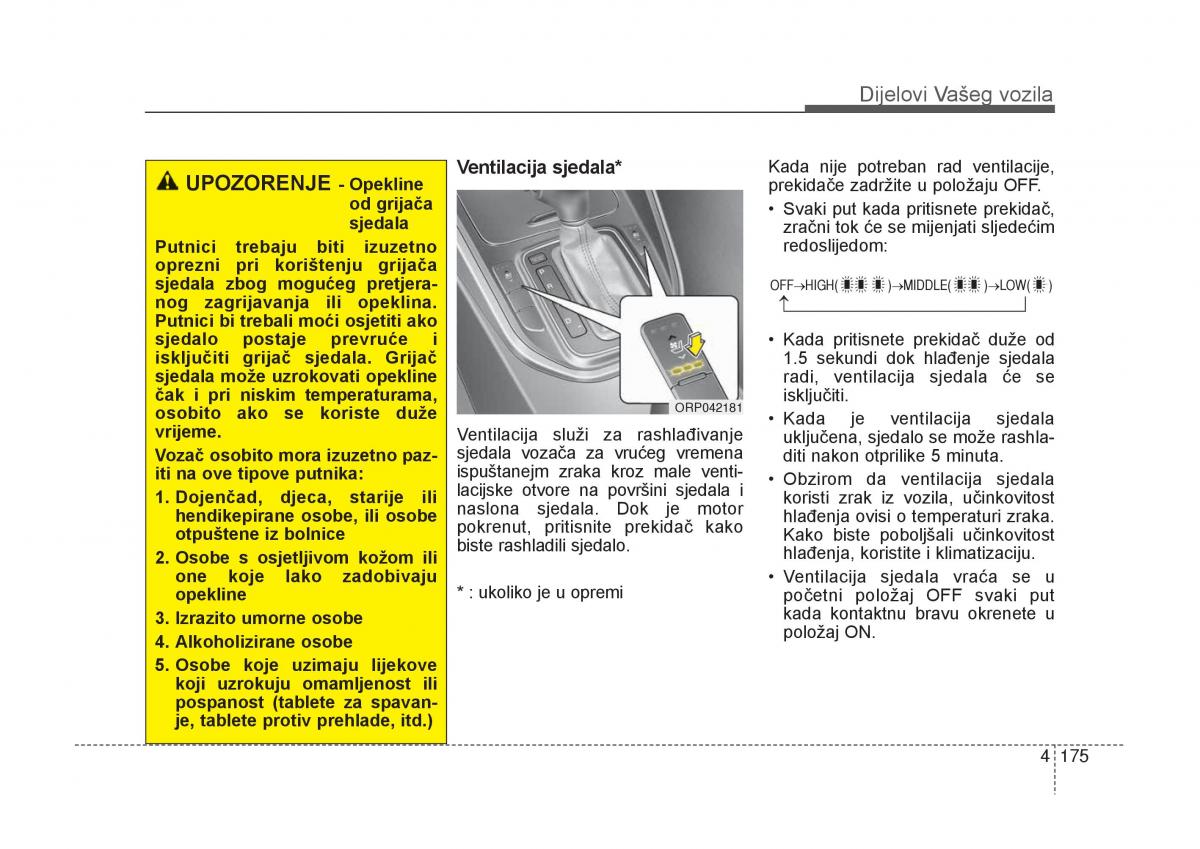 Dijelovi Vašeg vozila

UPOZORENJE - Opekline od grijača sjedala

Putnici trebaju biti izuzetno oprezni pri korištenju grijača sjedala zbog mogućeg pretjeranog zagrijavanja ili opeklina. Putnici bi trebali moći osjetiti ako sjedalo postaje prevruće i isključiti grijač sjedala. Grijač sjedala može uzrokovati opekline čak i pri niskim temperaturama, osobito ako se koriste duže vrijeme.

Vozač osobito mora izuzetno paziti na ove tipove putnika:

1. Dojenčad, djeca, starije ili hendikepirane osobe, ili osobe otpuštene iz bolnice
2. Osobe s osjetljivom kožom ili one koje lako zadobivaju opekline
3. Izrazito umorne osobe
4. Alkoholizirane osobe
5. Osobe koje uzimaju lijekove koji uzrokuju omamljenost ili pospanost (tablete za spavanje, tablete protiv prehlade, itd.)

Ventilacija sjedala*

ORP042181

Ventilacija služi za rashlađivanje sjedala vozača za vrućeg vremena ispuštanejm zraka kroz male ventilacijske otvore na površini sjedala i naslona sjedala. Dok je motor pokrenut, pritisnite prekidač kako biste rashladili sjedalo.

* : ukoliko je u opremi

Kada nije potreban rad ventilacije, prekidače zadržite u položaju OFF.

• Svaki put kada pritisnete prekidač, zračni tok će se mijenjati sljedećim redoslijedom:

OFF→HIGH( )→MIDDLE( )→LOW( )

• Kada pritisnete prekidač duže od 1.5 sekundi dok hlađenje sjedala radi, ventilacija sjedala će se isključiti.
• Kada je ventilacija sjedala uključena, sjedalo se može rashladiti nakon otprilike 5 minuta.
• Obzirom da ventilacija sjedala koristi zrak iz vozila, učinkovitost hlađenja ovisi o temperaturi zraka. Kako biste poboljšali učinkovitost hlađenja, koristite i klimatizaciju.
• Ventilacija sjedala vraća se u početni položaj OFF svaki put kada kontaktnu bravu okrenete u položaj ON.

4 175